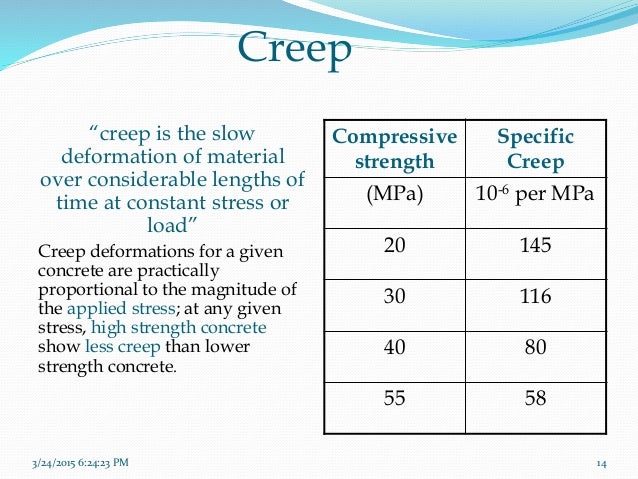 Creep

“creep is the slow deformation of material over considerable lengths of time at constant stress or load”

Creep deformations for a given concrete are practically proportional to the magnitude of the applied stress; at any given stress, high strength concrete show less creep than lower strength concrete.

| Compressive strength | Specific Creep |
|---|---|
| (MPa) | $10^{-6}$ per MPa |
| 20 | 145 |
| 30 | 116 |
| 40 | 80 |
| 55 | 58 |

3/24/2015 6:24:23 PM

14